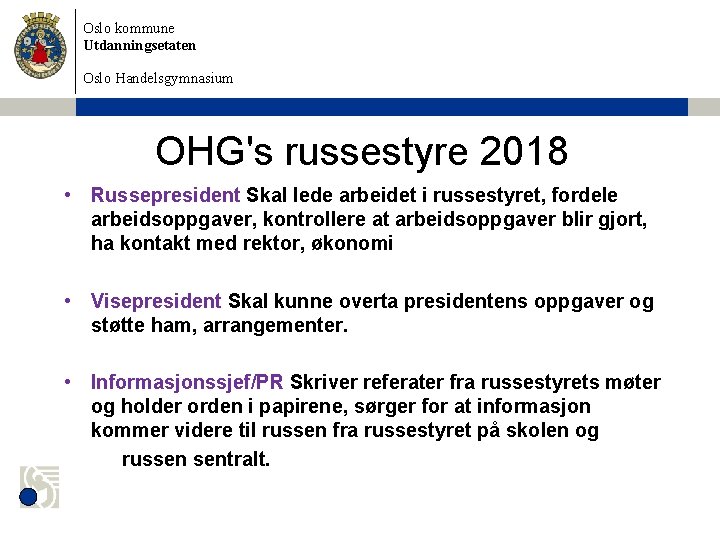 Oslo kommune
Utdanningsetaten

Oslo Handelsgymnasium

OHG's russestyre 2018

• Russepresident Skal lede arbeidet i russestyret, fordele arbeidsoppgaver, kontrollere at arbeidsoppgaver blir gjort, ha kontakt med rektor, økonomi

• Visepresident Skal kunne overta presidentens oppgaver og støtte ham, arrangementer.

• Informasjonssjef/PR Skriver referater fra russestyrets møter og holder orden i papirene, sørger for at informasjon kommer videre til russen fra russestyret på skolen og russen sentralt.